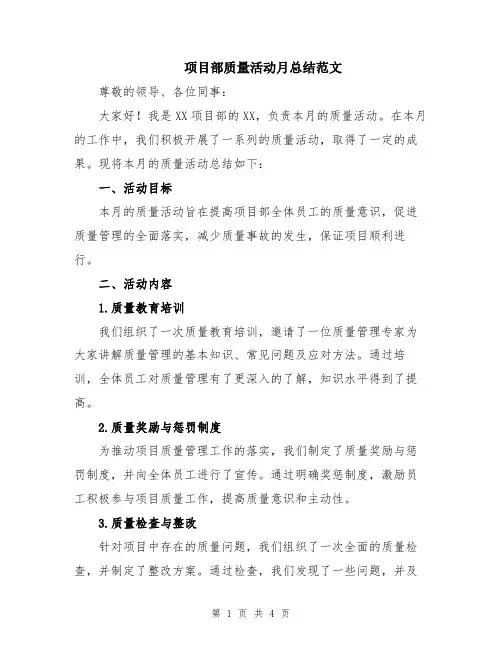 项目部质量活动月总结范文

尊敬的领导、各位同事：

大家好！我是XX项目部的XX，负责本月的质量活动。在本月的工作中，我们积极开展了一系列的质量活动，取得了一定的成果。现将本月的质量活动总结如下：

一、活动目标

本月的质量活动旨在提高项目部全体员工的质量意识，促进质量管理的全面落实，减少质量事故的发生，保证项目顺利进行。

二、活动内容

1.质量教育培训

我们组织了一次质量教育培训，邀请了一位质量管理专家为大家讲解质量管理的基本知识、常见问题及应对方法。通过培训，全体员工对质量管理有了更深入的了解，知识水平得到了提高。

2.质量奖励与惩罚制度

为推动项目质量管理工作的落实，我们制定了质量奖励与惩罚制度，并向全体员工进行了宣传。通过明确奖惩制度，激励员工积极参与项目质量工作，提高质量意识和主动性。

3.质量检查与整改

针对项目中存在的质量问题，我们组织了一次全面的质量检查，并制定了整改方案。通过检查，我们发现了一些问题，并及

第 1 页 共 4 页